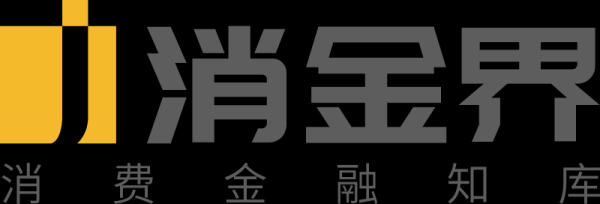 消金界
消费金融知库